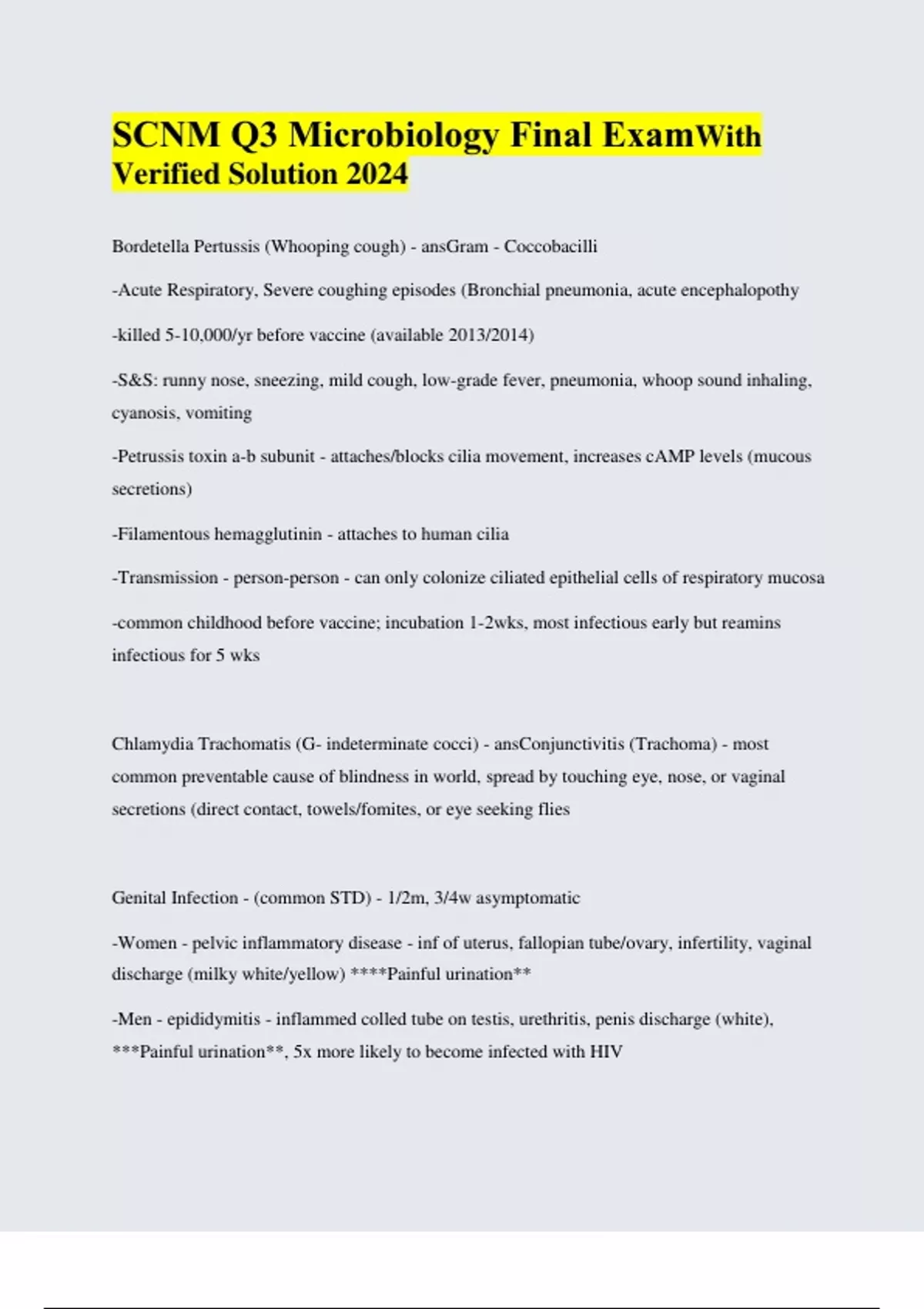 SCNM Q3 Microbiology Final ExamWith Verified Solution 2024

Bordetella Pertussis (Whooping cough) - ansGram - Coccobacilli

-Acute Respiratory, Severe coughing episodes (Bronchial pneumonia, acute encephalopothy

-killed 5-10,000/yr before vaccine (available 2013/2014)

-S&S: runny nose, sneezing, mild cough, low-grade fever, pneumonia, whoop sound inhaling, cyanosis, vomiting

-Petrussis toxin a-b subunit - attaches/blocks cilia movement, increases cAMP levels (mucous secretions)

-Filamentous hemagglutinin - attaches to human cilia

-Transmission - person-person - can only colonize ciliated epithelial cells of respiratory mucosa

-common childhood before vaccine; incubation 1-2wks, most infectious early but reamins infectious for 5 wks

Chlamydia Trachomatis (G- indeterminate cocci) - ansConjunctivitis (Trachoma) - most common preventable cause of blindness in world, spread by touching eye, nose, or vaginal secretions (direct contact, towels/fomites, or eye seeking flies

Genital Infection - (common STD) - 1/2m, 3/4w asymptomatic

-Women - pelvic inflammatory disease - inf of uterus, fallopian tube/ovary, infertility, vaginal discharge (milky white/yellow) ****Painful urination**

-Men - epididymitis - inflammed colled tube on testis, urethritis, penis discharge (white), ***Painful urination**, 5x more likely to become infected with HIV